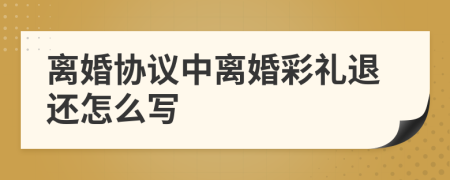 离婚协议中离婚彩礼退还怎么写